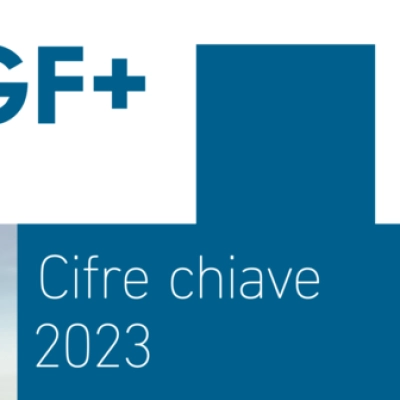 GF+

Cifre chiave 2023